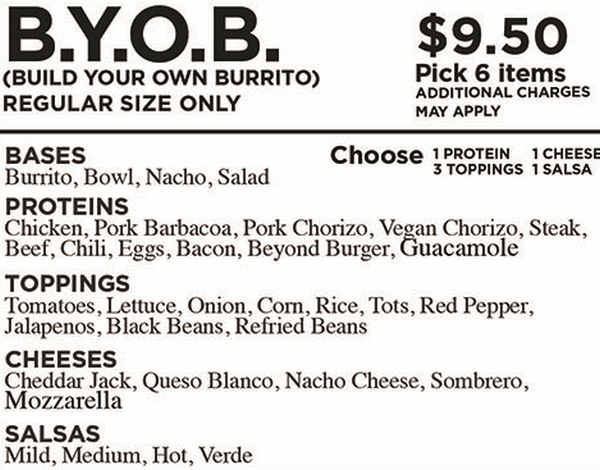 B.Y.O.B.
(BUILD YOUR OWN BURRITO)
REGULAR SIZE ONLY

$9.50
Pick 6 items
ADDITIONAL CHARGES MAY APPLY

BASES
Burrito, Bowl, Nacho, Salad

Choose 1 PROTEIN 1 CHEESE 3 TOPPINGS 1 SALSA

PROTEINS
Chicken, Pork Barbacoa, Pork Chorizo, Vegan Chorizo, Steak, Beef, Chili, Eggs, Bacon, Beyond Burger, Guacamole

TOPPINGS
Tomatoes, Lettuce, Onion, Corn, Rice, Tots, Red Pepper, Jalapenos, Black Beans, Refried Beans

CHEESES
Cheddar Jack, Queso Blanco, Nacho Cheese, Sombrero, Mozzarella

SALSAS
Mild, Medium, Hot, Verde